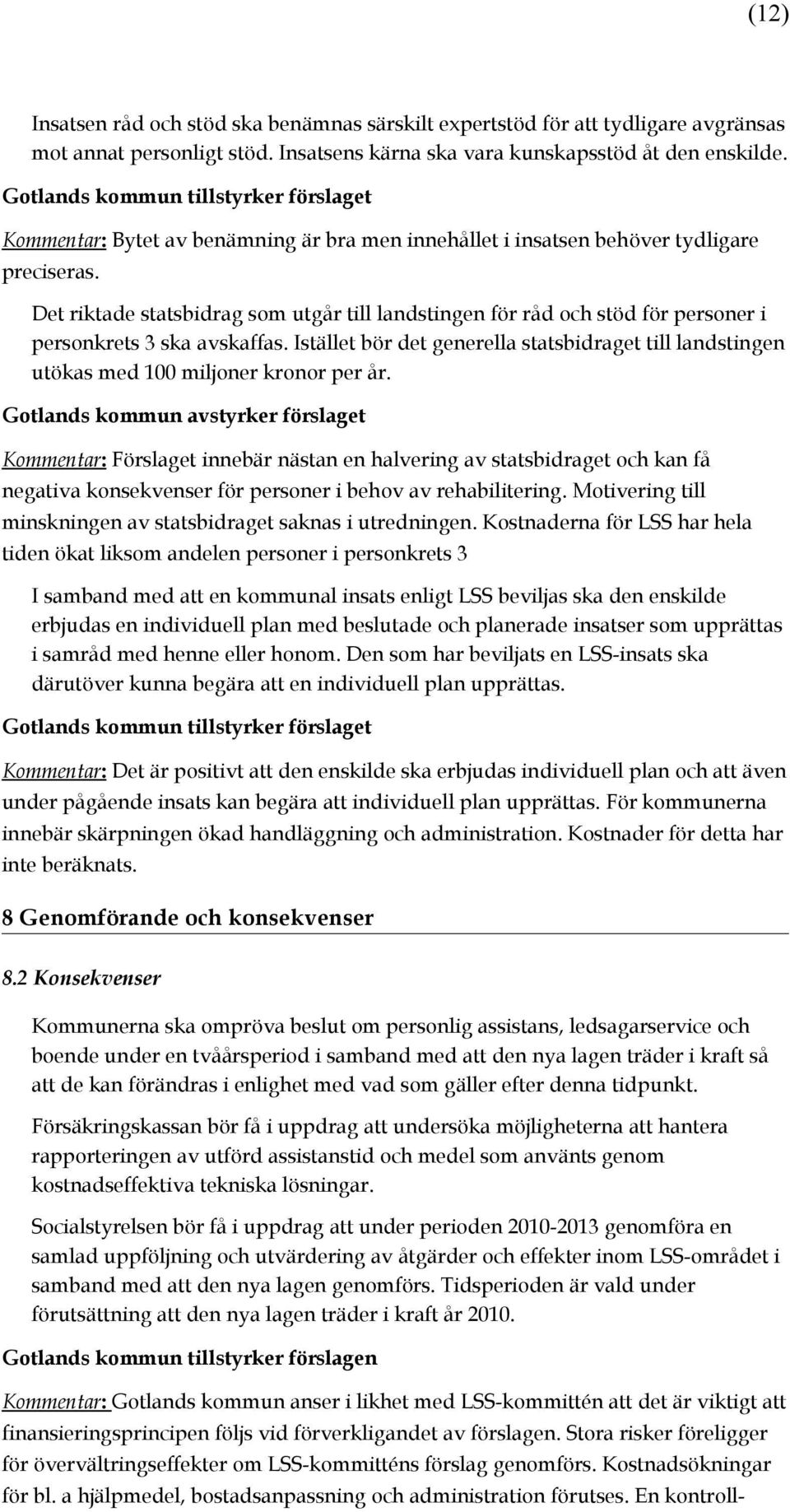 (12)

Insatsen råd och stöd ska benämnas särskilt expertstöd för att tydligare avgränsas mot annat personligt stöd. Insatsens kärna ska vara kunskapsstöd åt den enskilde.

Gotlands kommun tillstyrker förslaget

Kommentar: Bytet av benämning är bra men innehållet i insatsen behöver tydligare preciseras.

Det riktade statsbidrag som utgår till landstingen för råd och stöd för personer i personkrets 3 ska avskaffas. Istället bör det generella statsbidraget till landstingen utökas med 100 miljoner kronor per år.

Gotlands kommun avstyrker förslaget

Kommentar: Förslaget innebär nästan en halvering av statsbidraget och kan få negativa konsekvenser för personer i behov av rehabilitering. Motivering till minskningen av statsbidraget saknas i utredningen. Kostnaderna för LSS har hela tiden ökat liksom andelen personer i personkrets 3

I samband med att en kommunal insats enligt LSS beviljas ska den enskilde erbjudas en individuell plan med beslutade och planerade insatser som upprättas i samråd med henne eller honom. Den som har beviljats en LSS-insats ska därutöver kunna begära att en individuell plan upprättas.

Gotlands kommun tillstyrker förslaget

Kommentar: Det är positivt att den enskilde ska erbjudas individuell plan och att även under pågående insats kan begära att individuell plan upprättas. För kommunerna innebär skärpningen ökad handläggning och administration. Kostnader för detta har inte beräknats.

8 Genomförande och konsekvenser

8.2 Konsekvenser

Kommunerna ska ompröva beslut om personlig assistans, ledsagarservice och boende under en tvåårsperiod i samband med att den nya lagen träder i kraft så att de kan förändras i enlighet med vad som gäller efter denna tidpunkt.

Försäkringskassan bör få i uppdrag att undersöka möjligheterna att hantera rapporteringen av utförd assistanstid och medel som använts genom kostnadseffektiva tekniska lösningar.

Socialstyrelsen bör få i uppdrag att under perioden 2010-2013 genomföra en samlad uppföljning och utvärdering av åtgärder och effekter inom LSS-området i samband med att den nya lagen genomförs. Tidsperioden är vald under förutsättning att den nya lagen träder i kraft år 2010.

Gotlands kommun tillstyrker förslagen

Kommentar: Gotlands kommun anser i likhet med LSS-kommittén att det är viktigt att finansieringsprincipen följs vid förverkligandet av förslagen. Stora risker föreligger för övervältringseffekter om LSS-kommitténs förslag genomförs. Kostnadsökningar för bl. a hjälpmedel, bostadsanpassning och administration förutses. En kontroll-